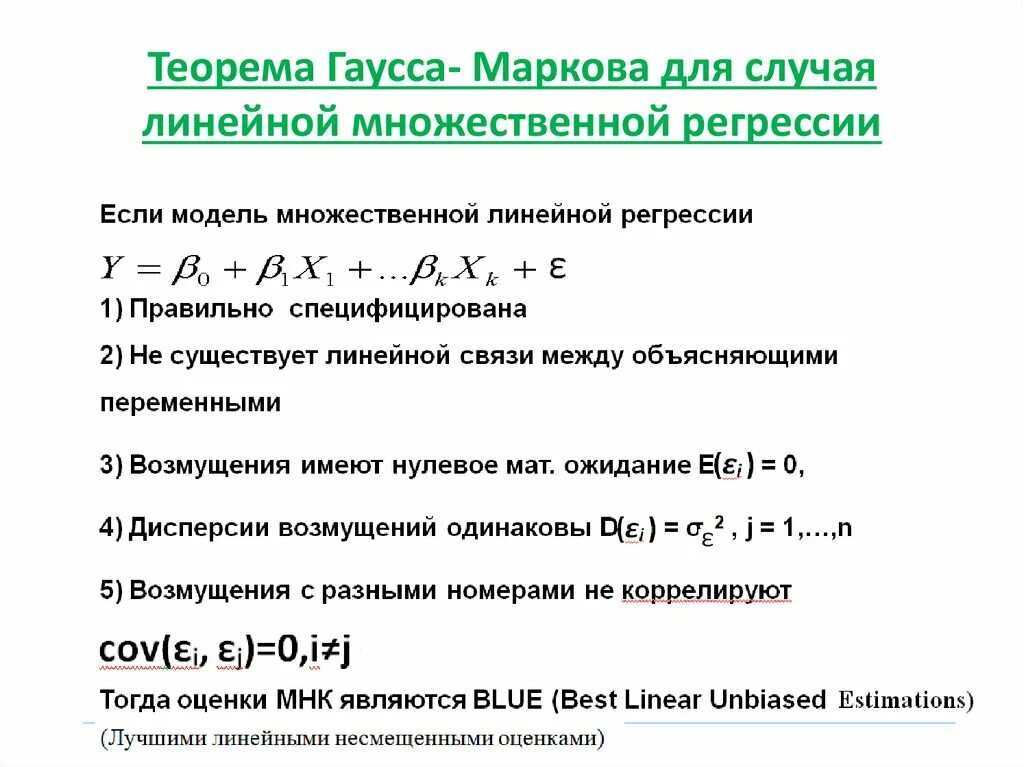 Теорема Гаусса- Маркова для случая линейной множественной регрессии

Если модель множественной линейной регрессии

$Y = \beta_0 + \beta_1 X_1 + \ldots \beta_k X_k + \varepsilon$

1) Правильно специфицирована

2) Не существует линейной связи между объясняющими переменными

3) Возмущения имеют нулевое мат. ожидание $E(\varepsilon_i) = 0$,

4) Дисперсии возмущений одинаковы $D(\varepsilon_i) = \sigma_\varepsilon^2$ , j = 1,…,n

5) Возмущения с разными номерами не коррелируют

$cov(\varepsilon_i, \varepsilon_j)=0, i \neq j$

Тогда оценки МНК являются BLUE (Best Linear Unbiased Estimations)

(Лучшими линейными несмещенными оценками)